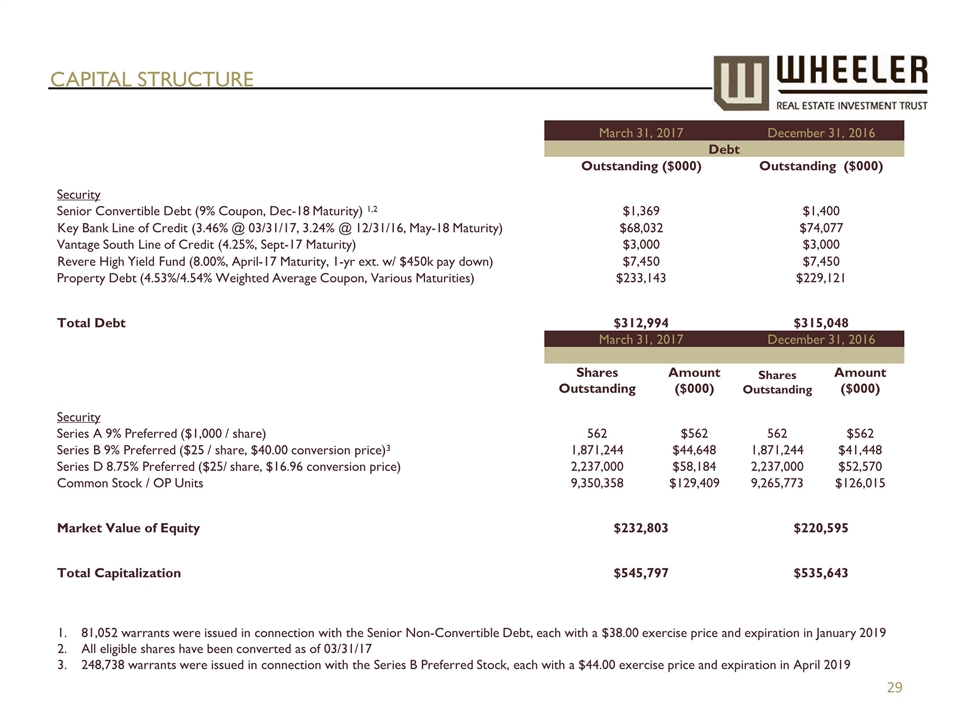 CAPITAL STRUCTURE

WHEELER
REAL ESTATE INVESTMENT TRUST

| | March 31, 2017 | December 31, 2016 |
|---|---|---|
| | Debt | |
| | Outstanding ($000) | Outstanding ($000) |
| Security | | |
| Senior Convertible Debt (9% Coupon, Dec-18 Maturity) $^{1,2}$ | $1,369 | $1,400 |
| Key Bank Line of Credit (3.46% @ 03/31/17, 3.24% @ 12/31/16, May-18 Maturity) | $68,032 | $74,077 |
| Vantage South Line of Credit (4.25%, Sept-17 Maturity) | $3,000 | $3,000 |
| Revere High Yield Fund (8.00%, April-17 Maturity, 1-yr ext. w/ $450k pay down) | $7,450 | $7,450 |
| Property Debt (4.53%/4.54% Weighted Average Coupon, Various Maturities) | $233,143 | $229,121 |
| Total Debt | $312,994 | $315,048 |

| | March 31, 2017 | | December 31, 2016 | |
|---|---|---|---|---|
| | Shares Outstanding | Amount ($000) | Shares Outstanding | Amount ($000) |
| Security | | | | |
| Series A 9% Preferred ($1,000 / share) | 562 | $562 | 562 | $562 |
| Series B 9% Preferred ($25 / share, $40.00 conversion price)$^3$ | 1,871,244 | $44,648 | 1,871,244 | $41,448 |
| Series D 8.75% Preferred ($25/ share, $16.96 conversion price) | 2,237,000 | $58,184 | 2,237,000 | $52,570 |
| Common Stock / OP Units | 9,350,358 | $129,409 | 9,265,773 | $126,015 |
| Market Value of Equity | | $232,803 | | $220,595 |
| Total Capitalization | | $545,797 | | $535,643 |

1. 81,052 warrants were issued in connection with the Senior Non-Convertible Debt, each with a $38.00 exercise price and expiration in January 2019
2. All eligible shares have been converted as of 03/31/17
3. 248,738 warrants were issued in connection with the Series B Preferred Stock, each with a $44.00 exercise price and expiration in April 2019

29